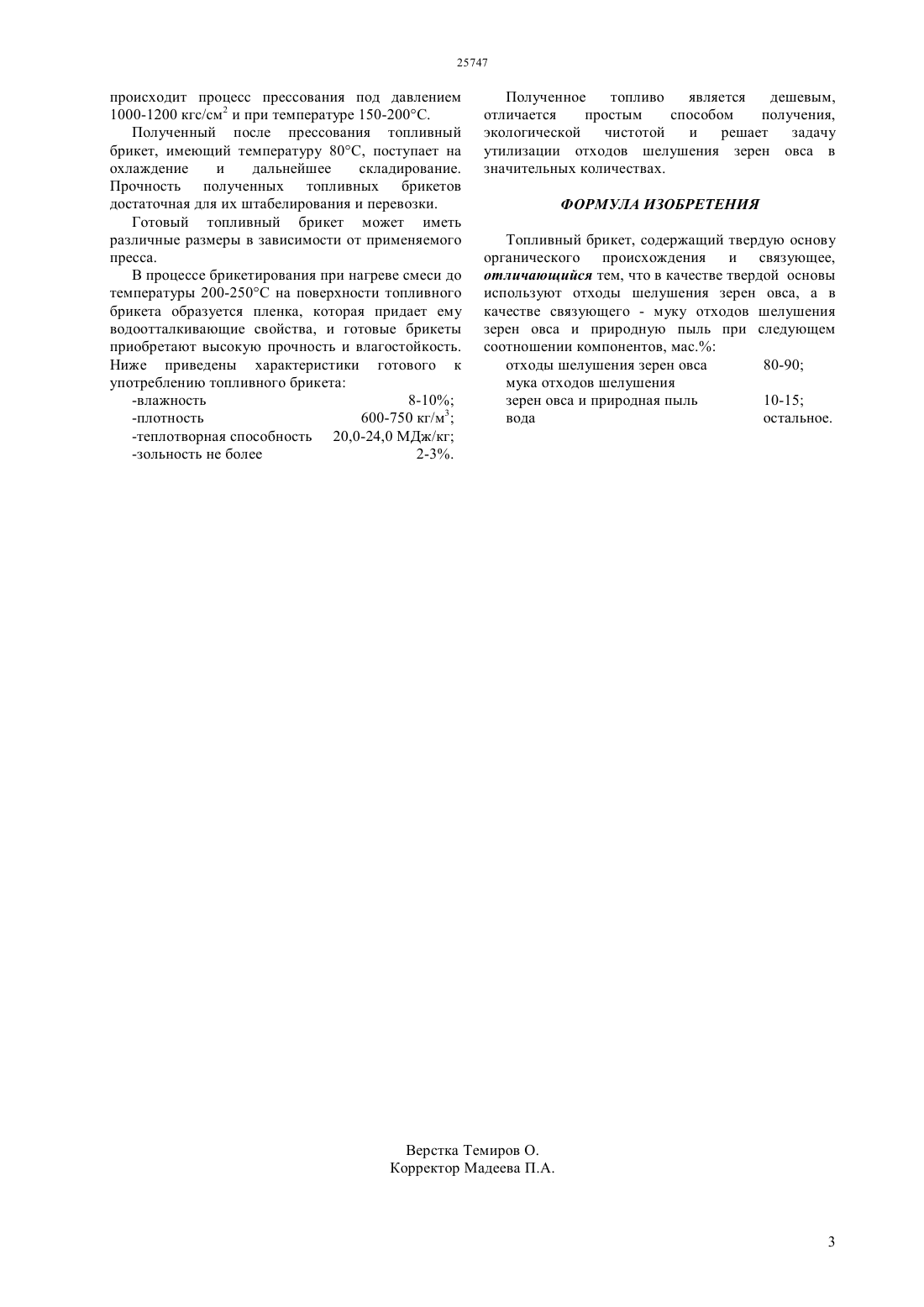 25747

происходит процесс прессования под давлением 1000-1200 кгс/см$^2$ и при температуре 150-200°С.

Полученный после прессования топливный брикет, имеющий температуру 80°С, поступает на охлаждение и дальнейшее складирование. Прочность полученных топливных брикетов достаточная для их штабелирования и перевозки.

Готовый топливный брикет может иметь различные размеры в зависимости от применяемого пресса.

В процессе брикетирования при нагреве смеси до температуры 200-250°С на поверхности топливного брикета образуется пленка, которая придает ему водоотталкивающие свойства, и готовые брикеты приобретают высокую прочность и влагостойкость. Ниже приведены характеристики готового к употреблению топливного брикета:

-влажность 8-10%;
-плотность 600-750 кг/м$^3$;
-теплотворная способность 20,0-24,0 МДж/кг;
-зольность не более 2-3%.

Полученное топливо является дешевым, отличается простым способом получения, экологической чистотой и решает задачу утилизации отходов шелушения зерен овса в значительных количествах.

ФОРМУЛА ИЗОБРЕТЕНИЯ

Топливный брикет, содержащий твердую основу органического происхождения и связующее, отличающийся тем, что в качестве твердой основы используют отходы шелушения зерен овса, а в качестве связующего - муку отходов шелушения зерен овса и природную пыль при следующем соотношении компонентов, мас.%:

отходы шелушения зерен овса 80-90;
мука отходов шелушения
зерен овса и природная пыль 10-15;
вода остальное.

Верстка Темиров О.
Корректор Мадеева П.А.

3